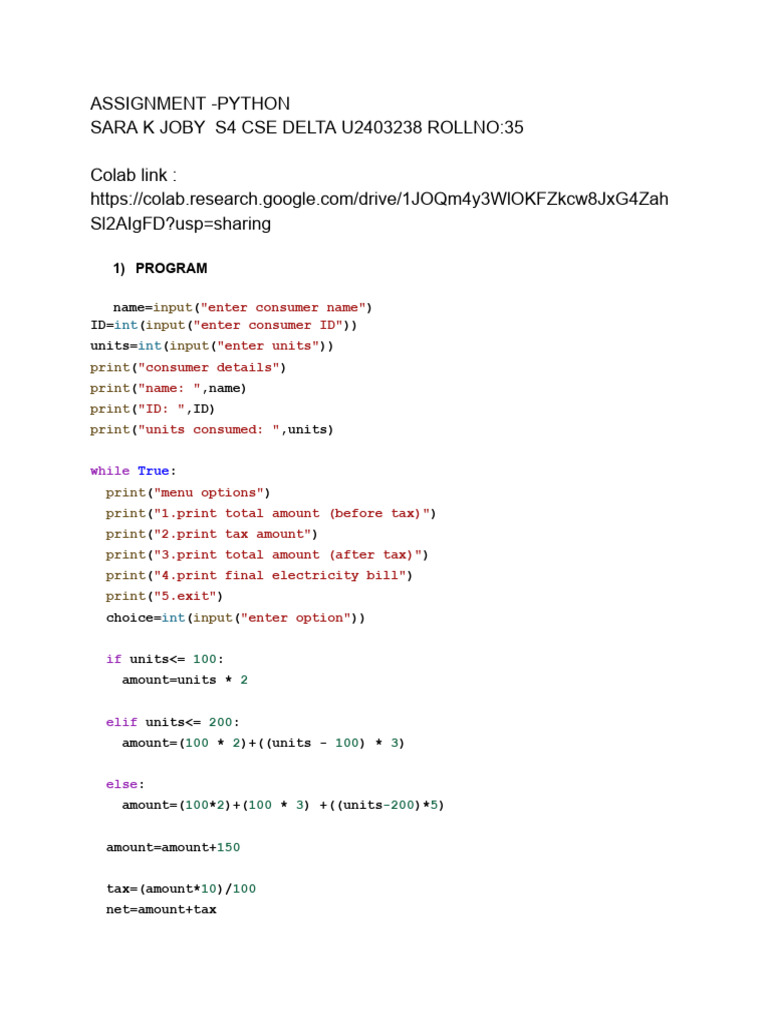 ASSIGNMENT -PYTHON
SARA K JOBY S4 CSE DELTA U2403238 ROLLNO:35

Colab link :
https://colab.research.google.com/drive/1JOQm4y3WlOKFZkcw8JxG4ZahSl2AIgFD?usp=sharing

1) PROGRAM

name=input("enter consumer name")
ID=int(input("enter consumer ID"))
units=int(input("enter units"))
print("consumer details")
print("name: ",name)
print("ID: ",ID)
print("units consumed: ",units)

while True:
  print("menu options")
  print("1.print total amount (before tax)")
  print("2.print tax amount")
  print("3.print total amount (after tax)")
  print("4.print final electricity bill")
  print("5.exit")
  choice=int(input("enter option"))

  if units<= 100:
    amount=units * 2

  elif units<= 200:
    amount=(100 * 2)+((units - 100) * 3)

  else:
    amount=(100*2)+(100 * 3) +((units-200)*5)

  amount=amount+150

  tax=(amount*10)/100
  net=amount+tax